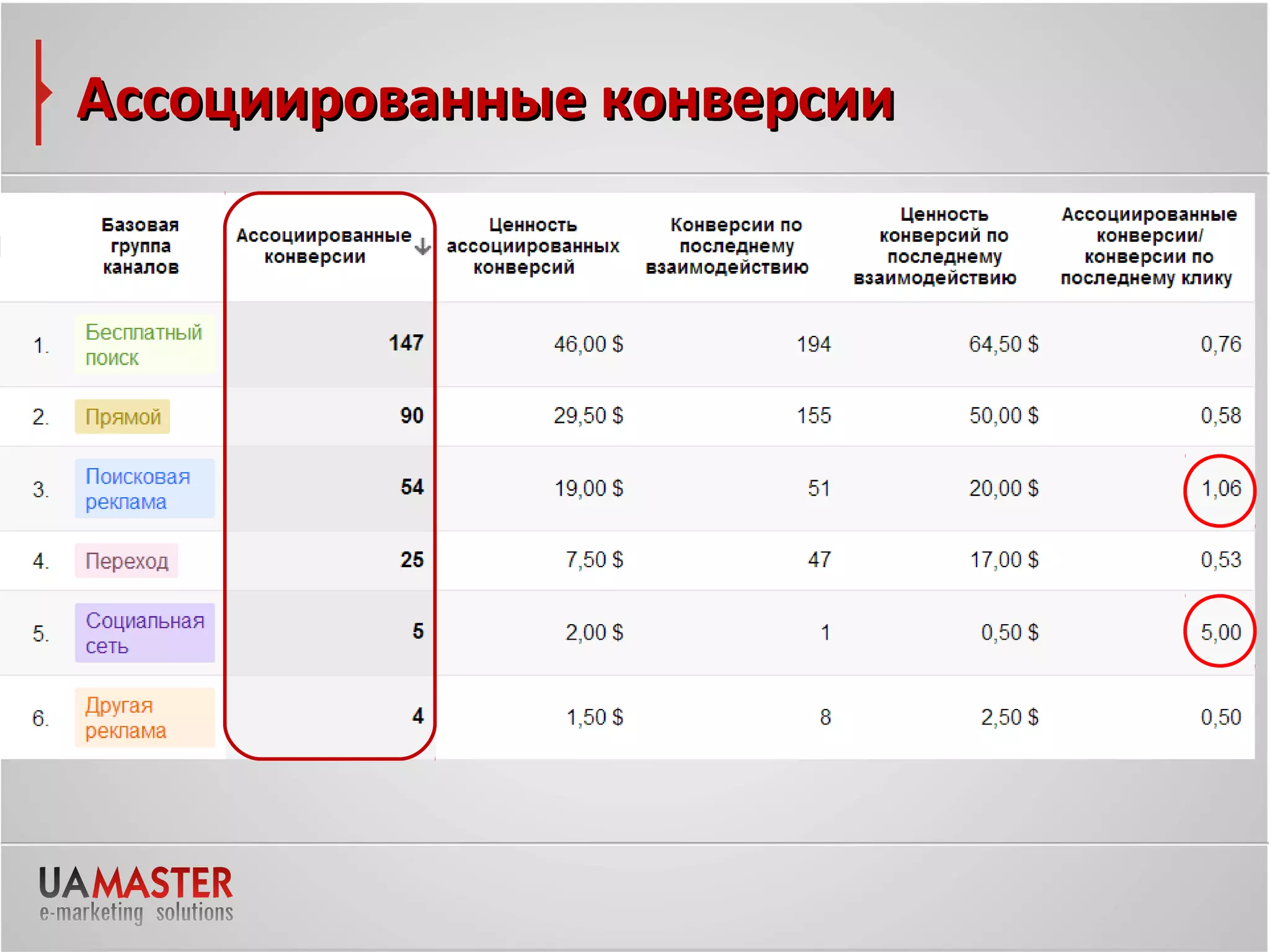 Ассоциированные конверсии

| | Базовая группа каналов | Ассоциированные конверсии | Ценность ассоциированных конверсий | Конверсии по последнему взаимодействию | Ценность конверсий по последнему взаимодействию | Ассоциированные конверсии/ конверсии по последнему клику |
|---|---|---|---|---|---|---|
| 1. | Бесплатный поиск | 147 | 46,00 $ | 194 | 64,50 $ | 0,76 |
| 2. | Прямой | 90 | 29,50 $ | 155 | 50,00 $ | 0,58 |
| 3. | Поисковая реклама | 54 | 19,00 $ | 51 | 20,00 $ | 1,06 |
| 4. | Переход | 25 | 7,50 $ | 47 | 17,00 $ | 0,53 |
| 5. | Социальная сеть | 5 | 2,00 $ | 1 | 0,50 $ | 5,00 |
| 6. | Другая реклама | 4 | 1,50 $ | 8 | 2,50 $ | 0,50 |

UAMASTER
e-marketing solutions